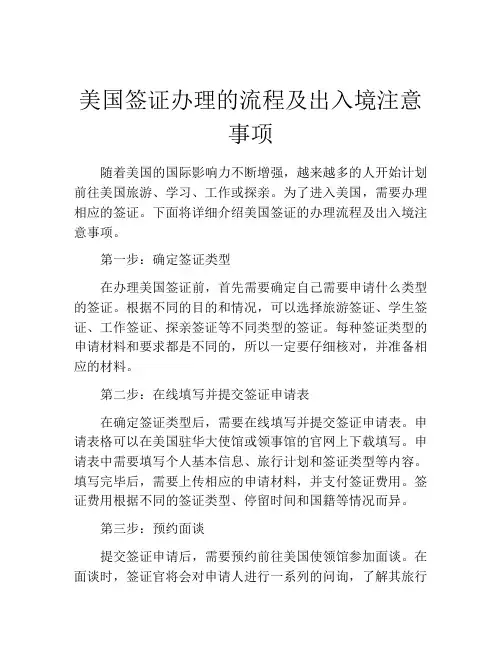 美国签证办理的流程及出入境注意事项

随着美国的国际影响力不断增强，越来越多的人开始计划前往美国旅游、学习、工作或探亲。为了进入美国，需要办理相应的签证。下面将详细介绍美国签证的办理流程及出入境注意事项。

第一步：确定签证类型

在办理美国签证前，首先需要确定自己需要申请什么类型的签证。根据不同的目的和情况，可以选择旅游签证、学生签证、工作签证、探亲签证等不同类型的签证。每种签证类型的申请材料和要求都是不同的，所以一定要仔细核对，并准备相应的材料。

第二步：在线填写并提交签证申请表

在确定签证类型后，需要在线填写并提交签证申请表。申请表格可以在美国驻华大使馆或领事馆的官网上下载填写。申请表中需要填写个人基本信息、旅行计划和签证类型等内容。填写完毕后，需要上传相应的申请材料，并支付签证费用。签证费用根据不同的签证类型、停留时间和国籍等情况而异。

第三步：预约面谈

提交签证申请后，需要预约前往美国使领馆参加面谈。在面谈时，签证官将会对申请人进行一系列的问询，了解其旅行